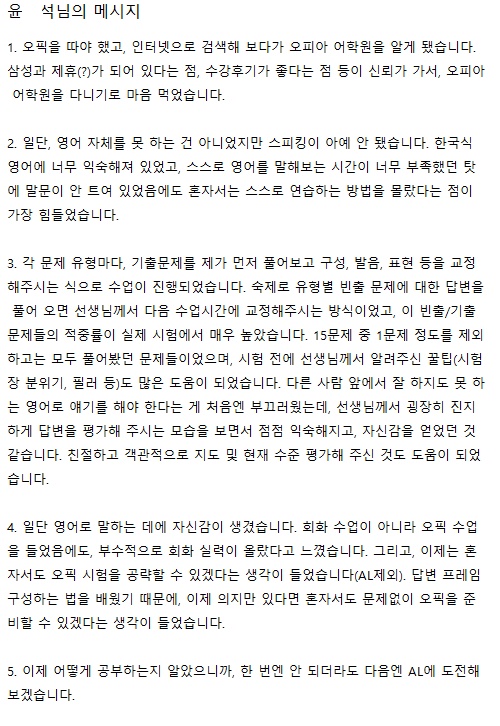 윤 석님의 메시지

1. 오픽을 따야 했고, 인터넷으로 검색해 보다가 오피아 어학원을 알게 됐습니다. 삼성과 제휴(?)가 되어 있다는 점, 수강후기가 좋다는 점 등이 신뢰가 가서, 오피아 어학원을 다니기로 마음 먹었습니다.

2. 일단, 영어 자체를 못 하는 건 아니었지만 스피킹이 아예 안 됐습니다. 한국식 영어에 너무 익숙해져 있었고, 스스로 영어를 말해보는 시간이 너무 부족했던 탓에 말문이 안 트여 있었음에도 혼자서는 스스로 연습하는 방법을 몰랐다는 점이 가장 힘들었습니다.

3. 각 문제 유형마다, 기출문제를 제가 먼저 풀어보고 구성, 발음, 표현 등을 교정해주시는 식으로 수업이 진행되었습니다. 숙제로 유형별 빈출 문제에 대한 답변을 풀어 오면 선생님께서 다음 수업시간에 교정해주시는 방식이었고, 이 빈출/기출 문제들의 적중률이 실제 시험에서 매우 높았습니다. 15문제 중 1문제 정도를 제외하고는 모두 풀어봤던 문제들이었으며, 시험 전에 선생님께서 알려주신 꿀팁(시험장 분위기, 필러 등)도 많은 도움이 되었습니다. 다른 사람 앞에서 잘 하지도 못 하는 영어로 얘기를 해야 한다는 게 처음엔 부끄러웠는데, 선생님께서 굉장히 진지하게 답변을 평가해 주시는 모습을 보면서 점점 익숙해지고, 자신감을 얻었던 것 같습니다. 친절하고 객관적으로 지도 및 현재 수준 평가해 주신 것도 도움이 되었습니다.

4. 일단 영어로 말하는 데에 자신감이 생겼습니다. 회화 수업이 아니라 오픽 수업을 들었음에도, 부수적으로 회화 실력이 올랐다고 느꼈습니다. 그리고, 이제는 혼자서도 오픽 시험을 공략할 수 있겠다는 생각이 들었습니다(AL제외). 답변 프레임 구성하는 법을 배웠기 때문에, 이제 의지만 있다면 혼자서도 문제없이 오픽을 준비할 수 있겠다는 생각이 들었습니다.

5. 이제 어떻게 공부하는지 알았으니까, 한 번엔 안 되더라도 다음엔 AL에 도전해 보겠습니다.